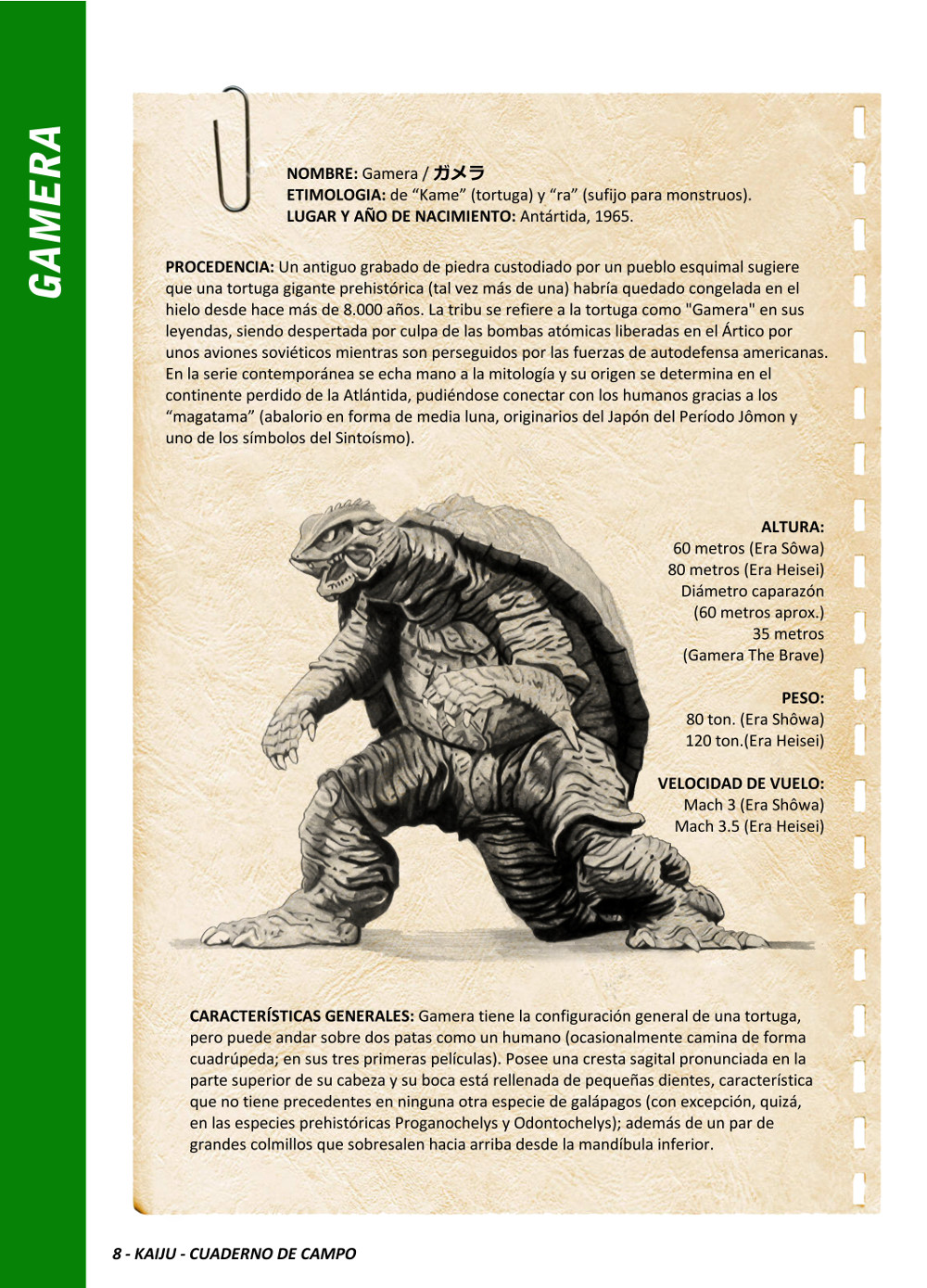 GAMERA

NOMBRE: Gamera / ガメラ
ETIMOLOGIA: de “Kame” (tortuga) y “ra” (sufijo para monstruos).
LUGAR Y AÑO DE NACIMIENTO: Antártida, 1965.

PROCEDENCIA: Un antiguo grabado de piedra custodiado por un pueblo esquimal sugiere que una tortuga gigante prehistórica (tal vez más de una) habría quedado congelada en el hielo desde hace más de 8.000 años. La tribu se refiere a la tortuga como "Gamera" en sus leyendas, siendo despertada por culpa de las bombas atómicas liberadas en el Ártico por unos aviones soviéticos mientras son perseguidos por las fuerzas de autodefensa americanas. En la serie contemporánea se echa mano a la mitología y su origen se determina en el continente perdido de la Atlántida, pudiéndose conectar con los humanos gracias a los “magatama” (abalorio en forma de media luna, originarios del Japón del Período Jômon y uno de los símbolos del Sintoísmo).

ALTURA:
60 metros (Era Sôwa)
80 metros (Era Heisei)
Diámetro caparazón
(60 metros aprox.)
35 metros
(Gamera The Brave)

PESO:
80 ton. (Era Shôwa)
120 ton.(Era Heisei)

VELOCIDAD DE VUELO:
Mach 3 (Era Shôwa)
Mach 3.5 (Era Heisei)

CARACTERÍSTICAS GENERALES: Gamera tiene la configuración general de una tortuga, pero puede andar sobre dos patas como un humano (ocasionalmente camina de forma cuadrúpeda; en sus tres primeras películas). Posee una cresta sagital pronunciada en la parte superior de su cabeza y su boca está rellenada de pequeñas dientes, característica que no tiene precedentes en ninguna otra especie de galápagos (con excepción, quizá, en las especies prehistóricas Proganochelys y Odontochelys); además de un par de grandes colmillos que sobresalen hacia arriba desde la mandíbula inferior.

8 - KAIJU - CUADERNO DE CAMPO